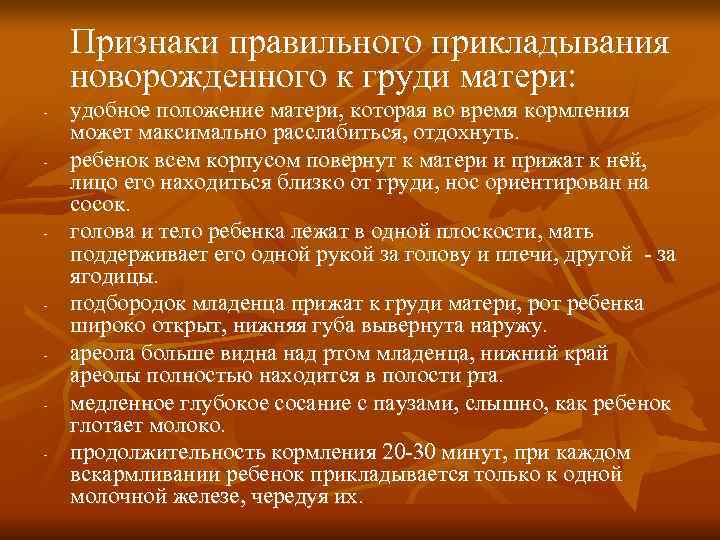 Признаки правильного прикладывания новорожденного к груди матери:

- удобное положение матери, которая во время кормления может максимально расслабиться, отдохнуть.
- ребенок всем корпусом повернут к матери и прижат к ней, лицо его находиться близко от груди, нос ориентирован на сосок.
- голова и тело ребенка лежат в одной плоскости, мать поддерживает его одной рукой за голову и плечи, другой - за ягодицы.
- подбородок младенца прижат к груди матери, рот ребенка широко открыт, нижняя губа вывернута наружу.
- ареола больше видна над ртом младенца, нижний край ареолы полностью находится в полости рта.
- медленное глубокое сосание с паузами, слышно, как ребенок глотает молоко.
- продолжительность кормления 20-30 минут, при каждом вскармливании ребенок прикладывается только к одной молочной железе, чередуя их.